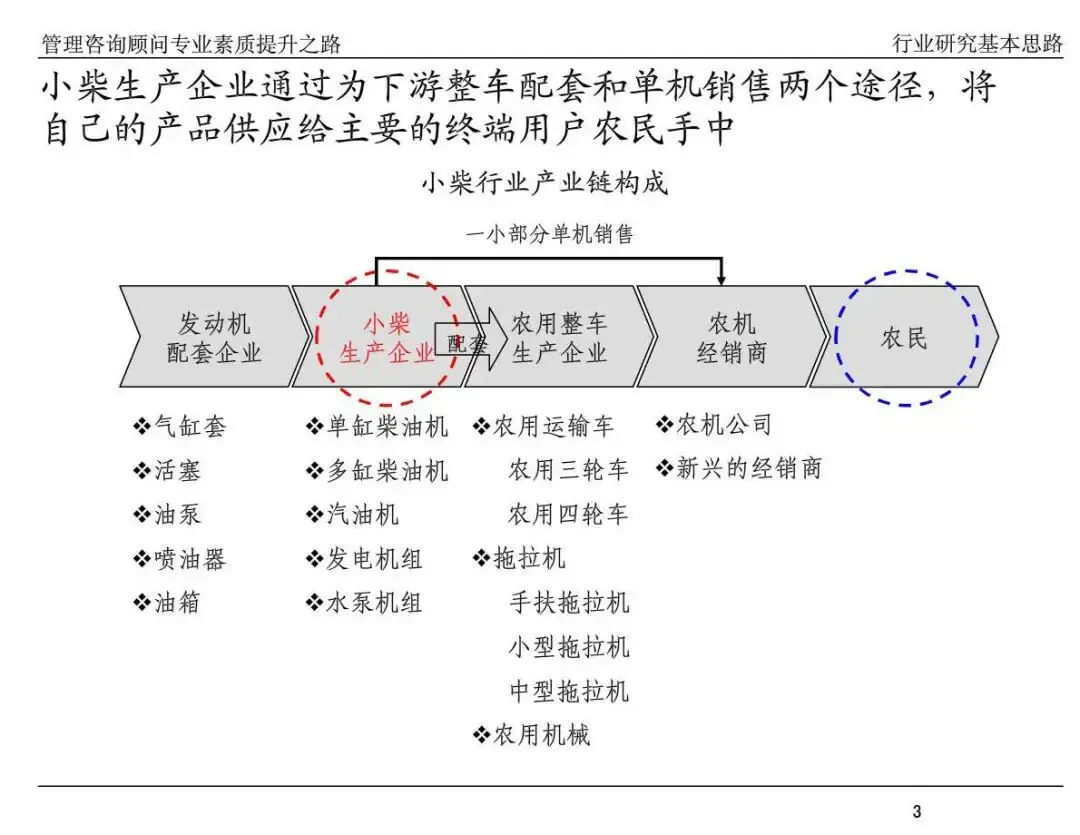 管理咨询顾问专业素质提升之路

行业研究基本思路

小柴生产企业通过为下游整车配套和单机销售两个途径，将自己的产品供应给主要的终端用户农民手中

小柴行业产业链构成

一小部分单机销售

发动机配套企业

小柴生产企业

配套

农用整车生产企业

农机经销商

农民

❖气缸套
❖活塞
❖油泵
❖喷油器
❖油箱

❖单缸柴油机
❖多缸柴油机
❖汽油机
❖发电机组
❖水泵机组

❖农用运输车
农用三轮车
农用四轮车
❖拖拉机
手扶拖拉机
小型拖拉机
中型拖拉机
❖农用机械

❖农机公司
❖新兴的经销商

3